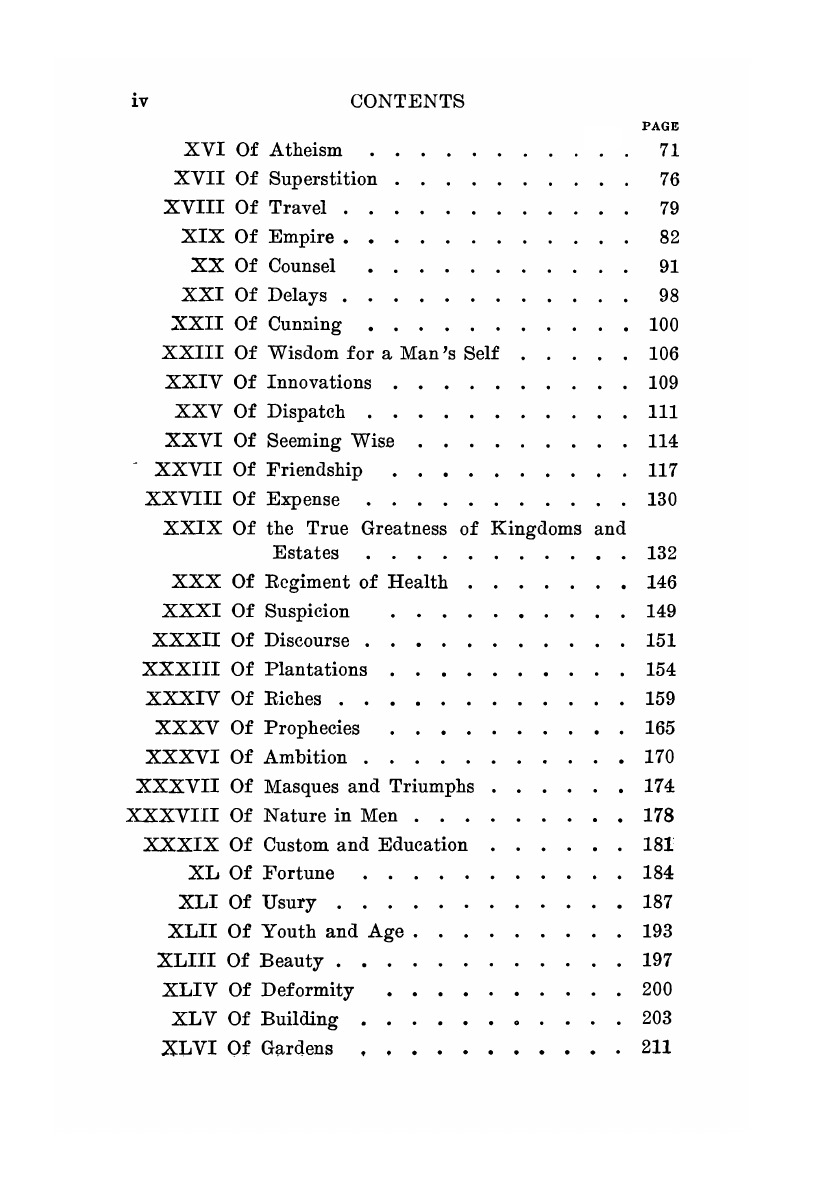 iv CONTENTS

PAGE

XVI Of Atheism . . . . . . . . . . . 71
XVII Of Superstition . . . . . . . . . . 76
XVIII Of Travel . . . . . . . . . . . . 79
XIX Of Empire . . . . . . . . . . . . 82
XX Of Counsel . . . . . . . . . . . 91
XXI Of Delays . . . . . . . . . . . . 98
XXII Of Cunning . . . . . . . . . . . 100
XXIII Of Wisdom for a Man's Self . . . . . 106
XXIV Of Innovations . . . . . . . . . . 109
XXV Of Dispatch . . . . . . . . . . . 111
XXVI Of Seeming Wise . . . . . . . . . 114
XXVII Of Friendship . . . . . . . . . . 117
XXVIII Of Expense . . . . . . . . . . . 130
XXIX Of the True Greatness of Kingdoms and Estates . . . . . . . . . . . 132
XXX Of Regiment of Health . . . . . . . 146
XXXI Of Suspicion . . . . . . . . . . 149
XXXII Of Discourse . . . . . . . . . . . 151
XXXIII Of Plantations . . . . . . . . . . 154
XXXIV Of Riches . . . . . . . . . . . . 159
XXXV Of Prophecies . . . . . . . . . . 165
XXXVI Of Ambition . . . . . . . . . . . 170
XXXVII Of Masques and Triumphs . . . . . . 174
XXXVIII Of Nature in Men . . . . . . . . . 178
XXXIX Of Custom and Education . . . . . . 181
XL Of Fortune . . . . . . . . . . . 184
XLI Of Usury . . . . . . . . . . . . 187
XLII Of Youth and Age . . . . . . . . . 193
XLIII Of Beauty . . . . . . . . . . . . 197
XLIV Of Deformity . . . . . . . . . . 200
XLV Of Building . . . . . . . . . . . 203
XLVI Of Gardens . . . . . . . . . . . 211